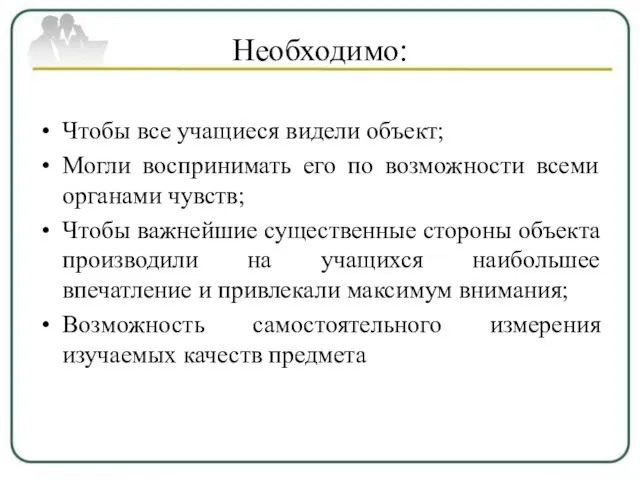 Необходимо:

• Чтобы все учащиеся видели объект;
• Могли воспринимать его по возможности всеми органами чувств;
• Чтобы важнейшие существенные стороны объекта производили на учащихся наибольшее впечатление и привлекали максимум внимания;
• Возможность самостоятельного измерения изучаемых качеств предмета